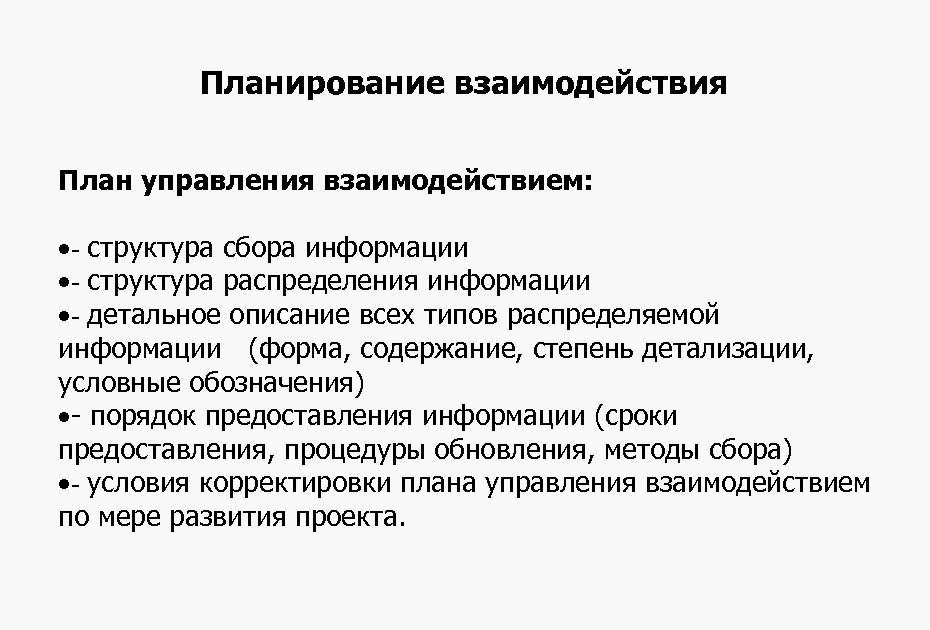 Планирование взаимодействия

План управления взаимодействием:

•- структура сбора информации
•- структура распределения информации
•- детальное описание всех типов распределяемой информации (форма, содержание, степень детализации, условные обозначения)
•- порядок предоставления информации (сроки предоставления, процедуры обновления, методы сбора)
•- условия корректировки плана управления взаимодействием по мере развития проекта.